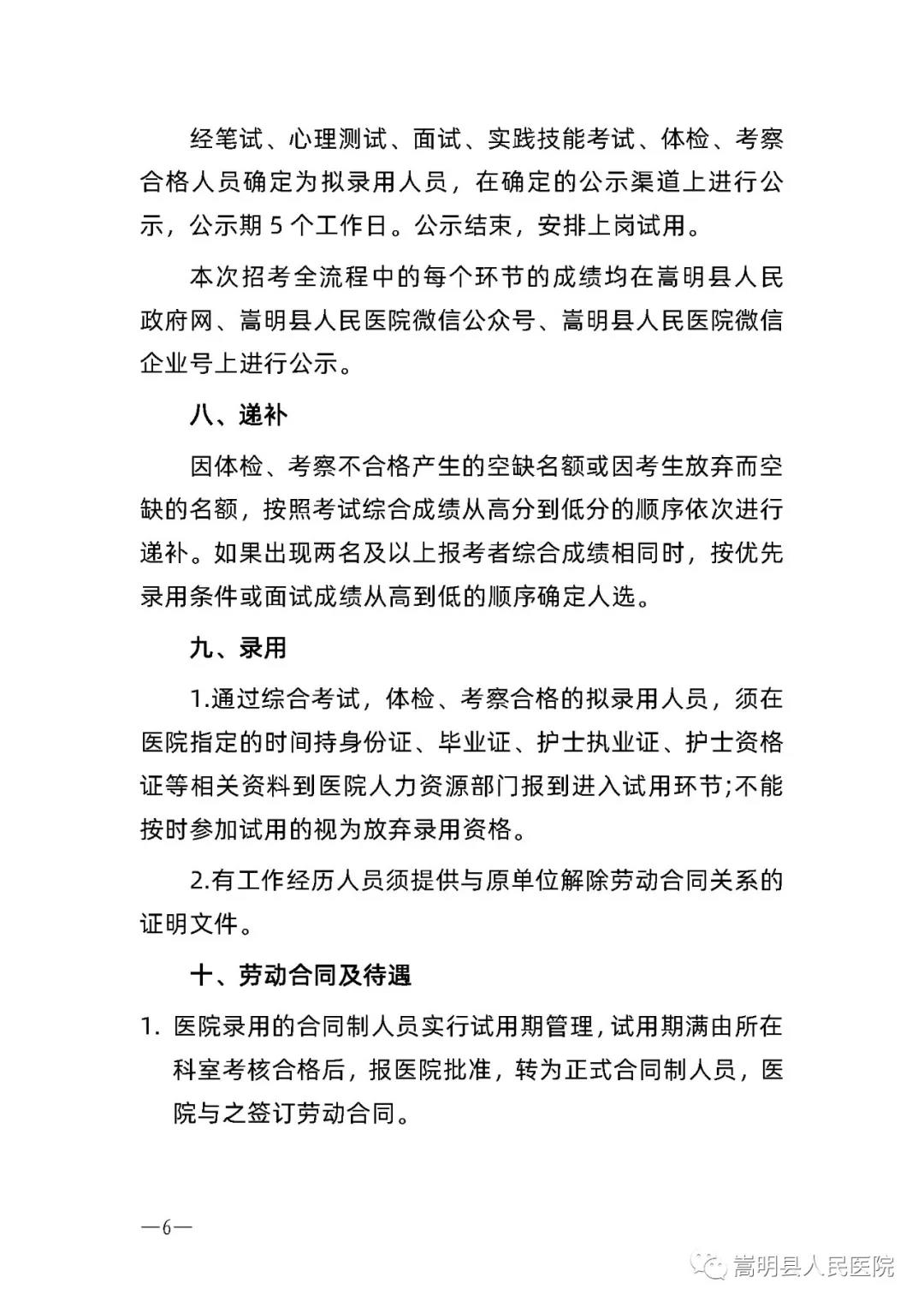 经笔试、心理测试、面试、实践技能考试、体检、考察合格人员确定为拟录用人员，在确定的公示渠道上进行公示，公示期 5 个工作日。公示结束，安排上岗试用。

本次招考全流程中的每个环节的成绩均在嵩明县人民政府网、嵩明县人民医院微信公众号、嵩明县人民医院微信企业号上进行公示。

八、递补

因体检、考察不合格产生的空缺名额或因考生放弃而空缺的名额，按照考试综合成绩从高分到低分的顺序依次进行递补。如果出现两名及以上报考者综合成绩相同时，按优先录用条件或面试成绩从高到低的顺序确定人选。

九、录用

1.通过综合考试，体检、考察合格的拟录用人员，须在医院指定的时间持身份证、毕业证、护士执业证、护士资格证等相关资料到医院人力资源部门报到进入试用环节;不能按时参加试用的视为放弃录用资格。

2.有工作经历人员须提供与原单位解除劳动合同关系的证明文件。

十、劳动合同及待遇

1. 医院录用的合同制人员实行试用期管理，试用期满由所在科室考核合格后，报医院批准，转为正式合同制人员，医院与之签订劳动合同。

—6—

嵩明县人民医院